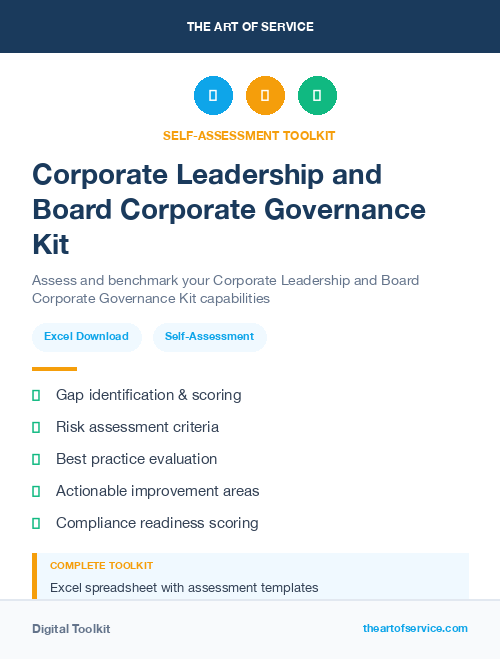 THE ART OF SERVICE

SELF-ASSESSMENT TOOLKIT

Corporate Leadership and Board Corporate Governance Kit

Assess and benchmark your Corporate Leadership and Board Corporate Governance Kit capabilities

Excel Download

Self-Assessment

Gap identification & scoring

Risk assessment criteria

Best practice evaluation

Actionable improvement areas

Compliance readiness scoring

COMPLETE TOOLKIT

Excel spreadsheet with assessment templates

Digital Toolkit

theartofservice.com